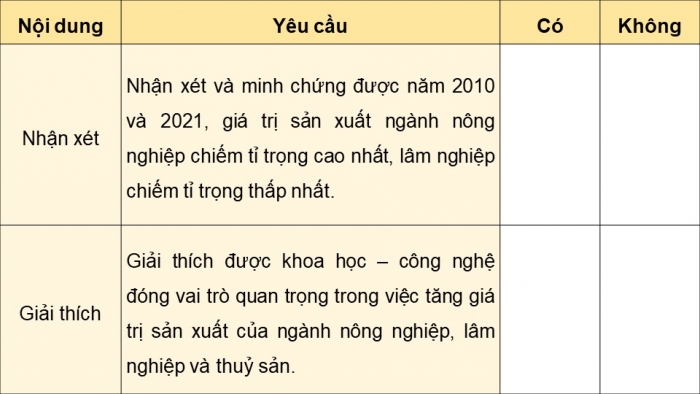 | Nội dung | Yêu cầu | Có | Không |
|---|---|---|---|
| Nhận xét | Nhận xét và minh chứng được năm 2010 và 2021, giá trị sản xuất ngành nông nghiệp chiếm tỉ trọng cao nhất, lâm nghiệp chiếm tỉ trọng thấp nhất. | | |
| Giải thích | Giải thích được khoa học – công nghệ đóng vai trò quan trọng trong việc tăng giá trị sản xuất của ngành nông nghiệp, lâm nghiệp và thuỷ sản. | | |